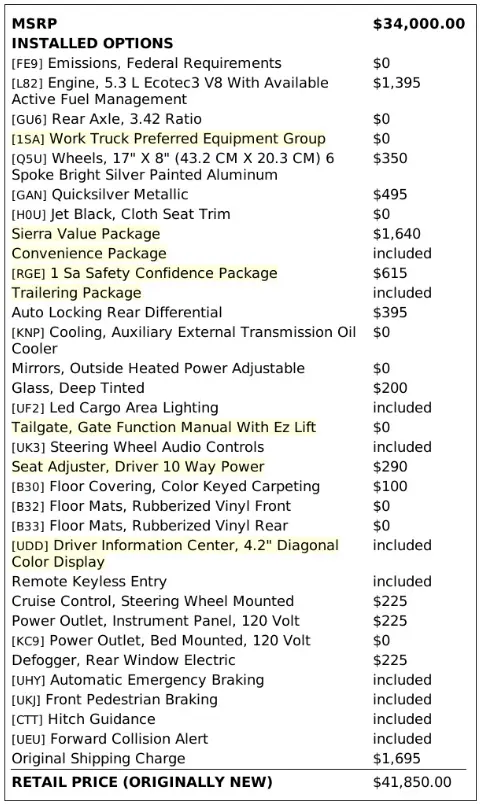 | MSRP | $34,000.00 |
|---|---|
| INSTALLED OPTIONS | |
| [FE9] Emissions, Federal Requirements | $0 |
| [L82] Engine, 5.3 L Ecotec3 V8 With Available Active Fuel Management | $1,395 |
| [GU6] Rear Axle, 3.42 Ratio | $0 |
| [1SA] Work Truck Preferred Equipment Group | $0 |
| [Q5U] Wheels, 17" X 8" (43.2 CM X 20.3 CM) 6 Spoke Bright Silver Painted Aluminum | $350 |
| [GAN] Quicksilver Metallic | $495 |
| [H0U] Jet Black, Cloth Seat Trim | $0 |
| Sierra Value Package | $1,640 |
| Convenience Package | included |
| [RGE] 1 Sa Safety Confidence Package | $615 |
| Trailering Package | included |
| Auto Locking Rear Differential | $395 |
| [KNP] Cooling, Auxiliary External Transmission Oil Cooler | $0 |
| Mirrors, Outside Heated Power Adjustable | $0 |
| Glass, Deep Tinted | $200 |
| [UF2] Led Cargo Area Lighting | included |
| Tailgate, Gate Function Manual With Ez Lift | $0 |
| [UK3] Steering Wheel Audio Controls | included |
| Seat Adjuster, Driver 10 Way Power | $290 |
| [B30] Floor Covering, Color Keyed Carpeting | $100 |
| [B32] Floor Mats, Rubberized Vinyl Front | $0 |
| [B33] Floor Mats, Rubberized Vinyl Rear | $0 |
| [UDD] Driver Information Center, 4.2" Diagonal Color Display | included |
| Remote Keyless Entry | included |
| Cruise Control, Steering Wheel Mounted | $225 |
| Power Outlet, Instrument Panel, 120 Volt | $225 |
| [KC9] Power Outlet, Bed Mounted, 120 Volt | $0 |
| Defogger, Rear Window Electric | $225 |
| [UHY] Automatic Emergency Braking | included |
| [UKJ] Front Pedestrian Braking | included |
| [CTT] Hitch Guidance | included |
| [UEU] Forward Collision Alert | included |
| Original Shipping Charge | $1,695 |
| RETAIL PRICE (ORIGINALLY NEW) | $41,850.00 |